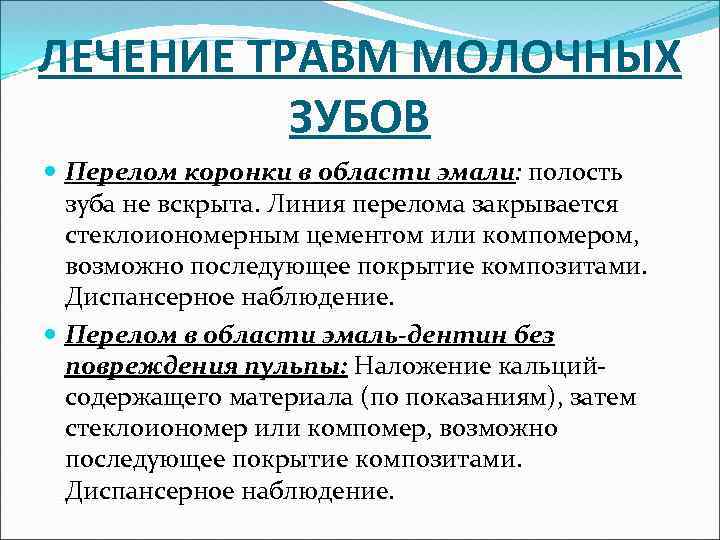 ЛЕЧЕНИЕ ТРАВМ МОЛОЧНЫХ ЗУБОВ

• Перелом коронки в области эмали: полость зуба не вскрыта. Линия перелома закрывается стеклоиономерным цементом или компомером, возможно последующее покрытие композитами. Диспансерное наблюдение.

• Перелом в области эмаль-дентин без повреждения пульпы: Наложение кальций-содержащего материала (по показаниям), затем стеклоиономер или компомер, возможно последующее покрытие композитами. Диспансерное наблюдение.